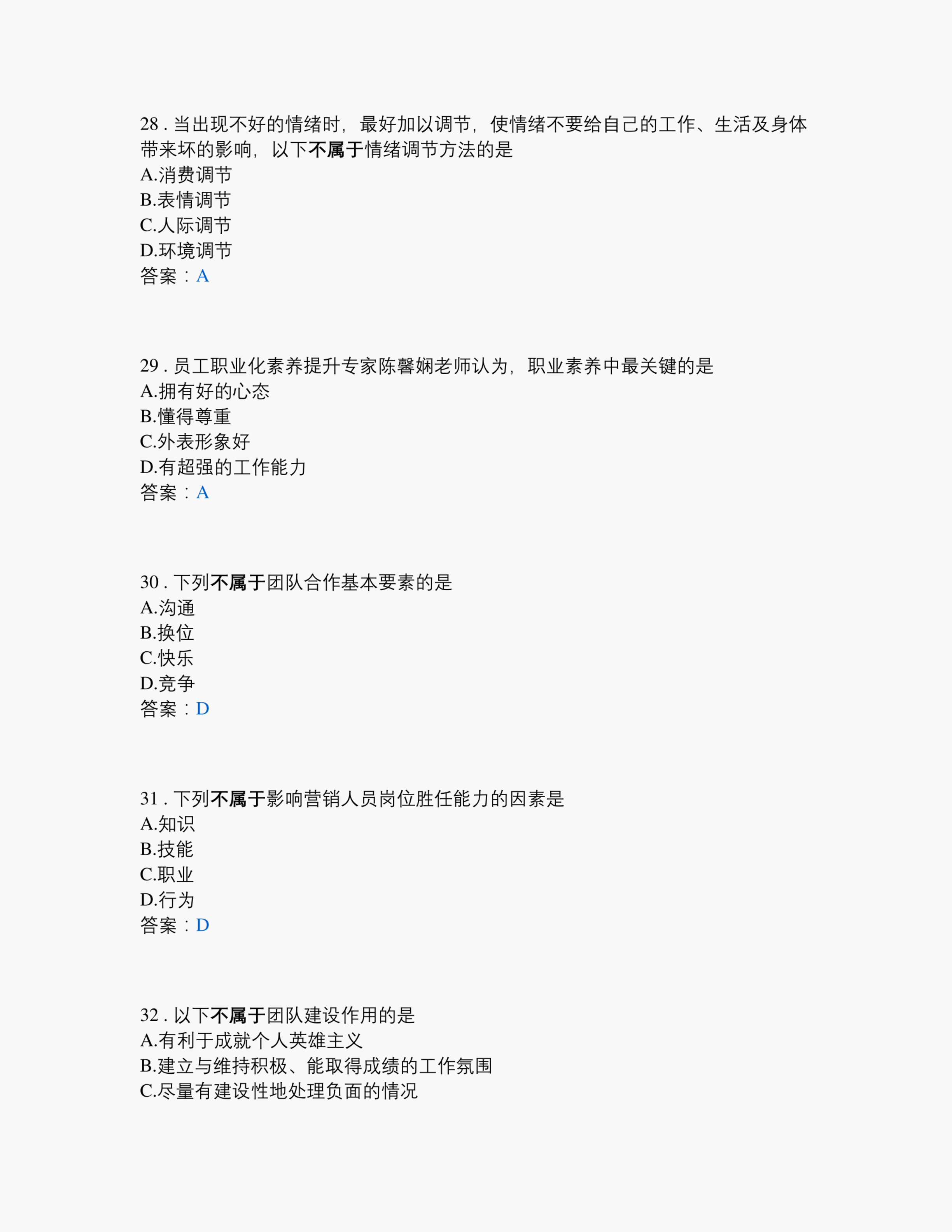 28 . 当出现不好的情绪时，最好加以调节，使情绪不要给自己的工作、生活及身体带来坏的影响，以下不属于情绪调节方法的是
A.消费调节
B.表情调节
C.人际调节
D.环境调节
答案：A

29 . 员工职业化素养提升专家陈馨娴老师认为，职业素养中最关键的是
A.拥有好的心态
B.懂得尊重
C.外表形象好
D.有超强的工作能力
答案：A

30 . 下列不属于团队合作基本要素的是
A.沟通
B.换位
C.快乐
D.竞争
答案：D

31 . 下列不属于影响营销人员岗位胜任能力的因素是
A.知识
B.技能
C.职业
D.行为
答案：D

32 . 以下不属于团队建设作用的是
A.有利于成就个人英雄主义
B.建立与维持积极、能取得成绩的工作氛围
C.尽量有建设性地处理负面的情况